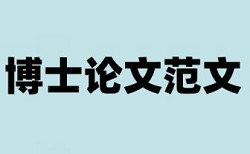 博士论文范文